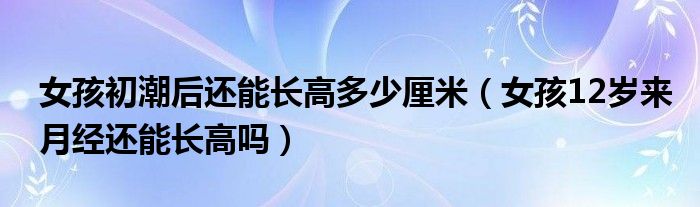 女孩初潮后还能长高多少厘米（女孩12岁来月经还能长高吗）